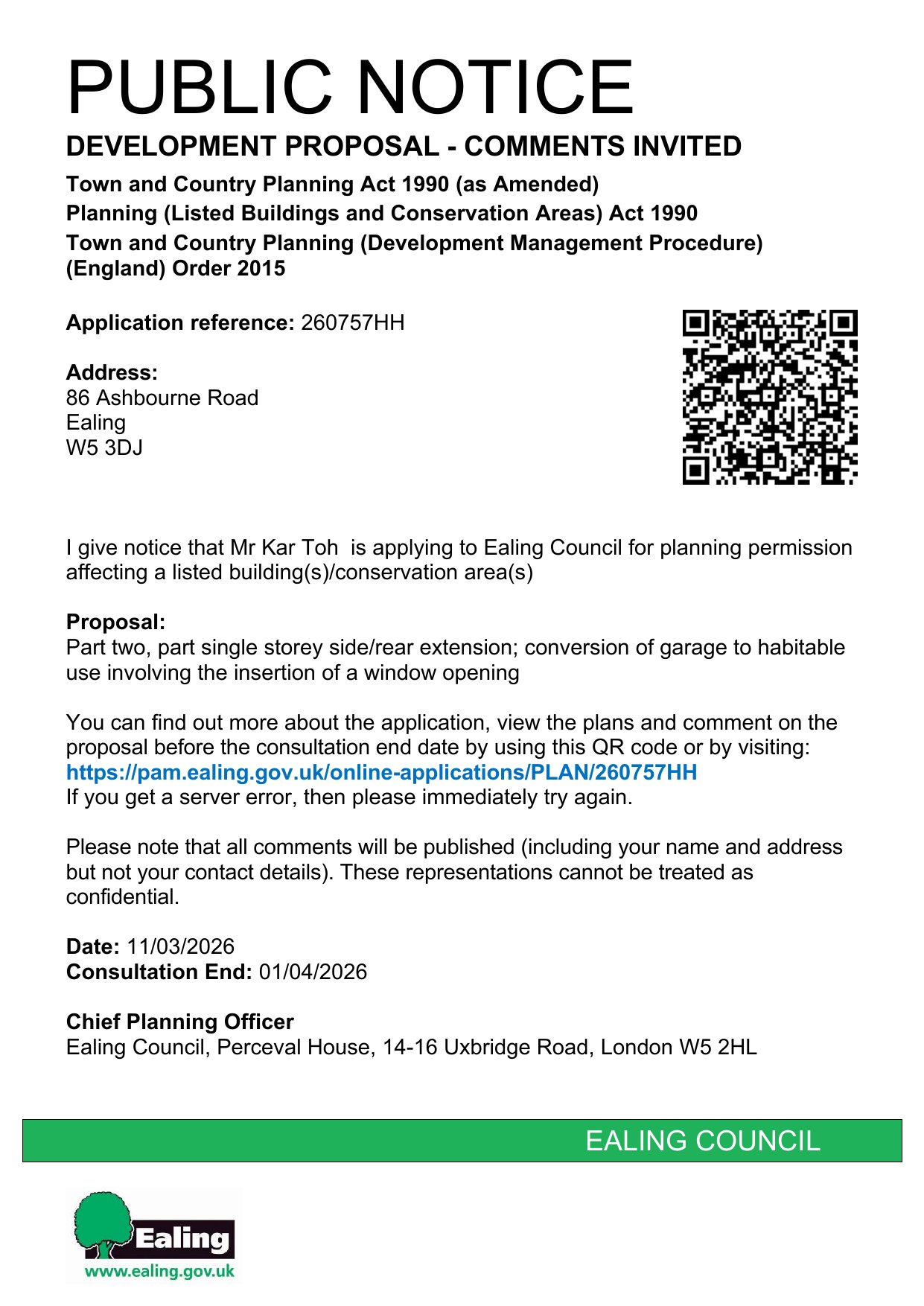 PUBLIC NOTICE

DEVELOPMENT PROPOSAL - COMMENTS INVITED

Town and Country Planning Act 1990 (as Amended)
Planning (Listed Buildings and Conservation Areas) Act 1990
Town and Country Planning (Development Management Procedure) (England) Order 2015

Application reference: 260757HH

Address:
86 Ashbourne Road
Ealing
W5 3DJ

I give notice that Mr Kar Toh is applying to Ealing Council for planning permission affecting a listed building(s)/conservation area(s)

Proposal:
Part two, part single storey side/rear extension; conversion of garage to habitable use involving the insertion of a window opening

You can find out more about the application, view the plans and comment on the proposal before the consultation end date by using this QR code or by visiting:
https://pam.ealing.gov.uk/online-applications/PLAN/260757HH
If you get a server error, then please immediately try again.

Please note that all comments will be published (including your name and address but not your contact details). These representations cannot be treated as confidential.

Date: 11/03/2026
Consultation End: 01/04/2026

Chief Planning Officer
Ealing Council, Perceval House, 14-16 Uxbridge Road, London W5 2HL

EALING COUNCIL

Ealing
www.ealing.gov.uk